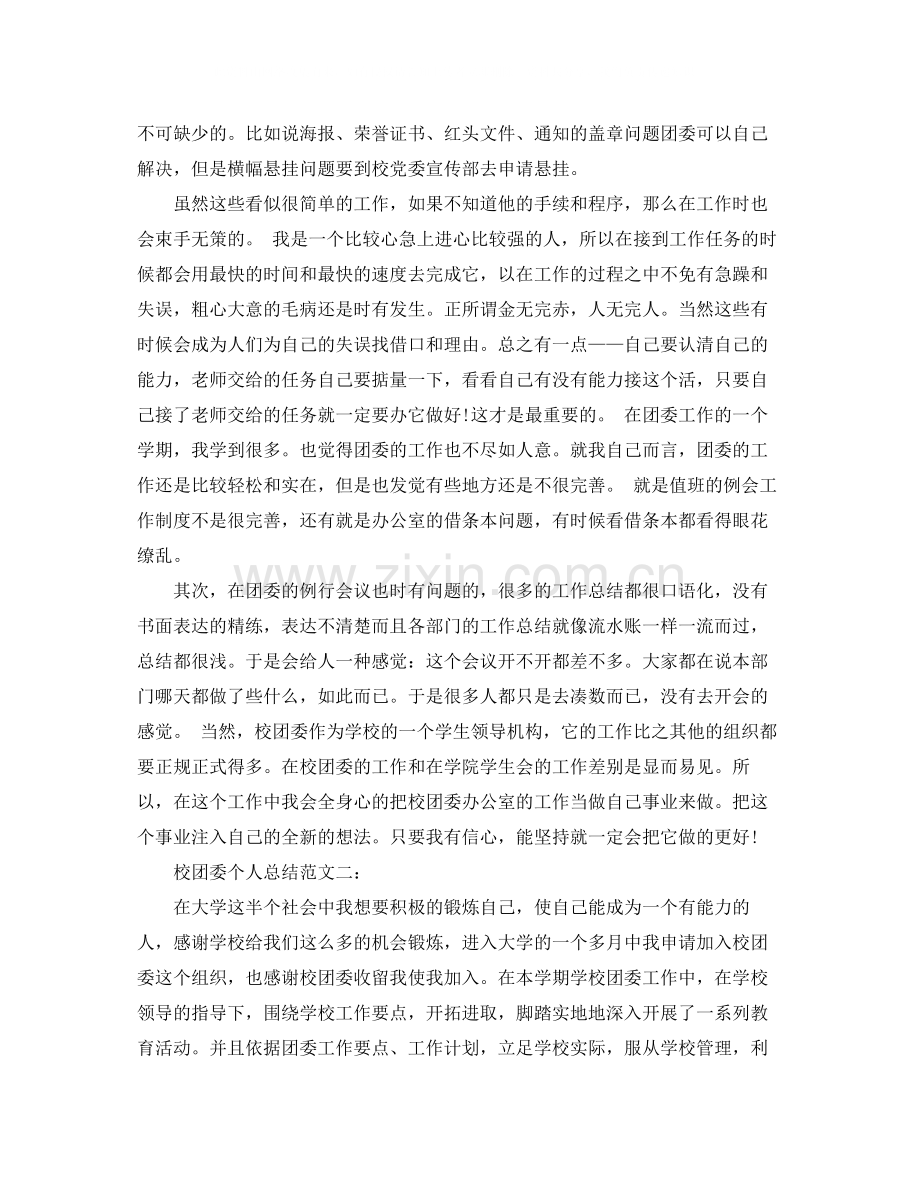 不可缺少的。比如说海报、荣誉证书、红头文件、通知的盖章问题团委可以自己解决，但是横幅悬挂问题要到校党委宣传部去申请悬挂。

虽然这些看似很简单的工作，如果不知道他的手续和程序，那么在工作时也会束手无策的。 我是一个比较心急上进心比较强的人，所以在接到工作任务的时候都会用最快的时间和最快的速度去完成它，以在工作的过程之中不免有急躁和失误，粗心大意的毛病还是时有发生。正所谓金无完赤，人无完人。当然这些有时候会成为人们为自己的失误找借口和理由。总之有一点——自己要认清自己的能力，老师交给的任务自己要掂量一下，看看自己有没有能力接这个活，只要自己接了老师交给的任务就一定要办它做好!这才是最重要的。 在团委工作的一个学期，我学到很多。也觉得团委的工作也不尽如人意。就我自己而言，团委的工作还是比较轻松和实在，但是也发觉有些地方还是不很完善。 就是值班的例会工作制度不是很完善，还有就是办公室的借条本问题，有时候看借条本都看得眼花缭乱。

其次，在团委的例行会议也时有问题的，很多的工作总结都很口语化，没有书面表达的精练，表达不清楚而且各部门的工作总结就像流水账一样一流而过，总结都很浅。于是会给人一种感觉：这个会议开不开都差不多。大家都在说本部门哪天都做了些什么，如此而已。于是很多人都只是去凑数而已，没有去开会的感觉。 当然，校团委作为学校的一个学生领导机构，它的工作比之其他的组织都要正规正式得多。在校团委的工作和在学院学生会的工作差别是显而易见。所以，在这个工作中我会全身心的把校团委办公室的工作当做自己事业来做。把这个事业注入自己的全新的想法。只要我有信心，能坚持就一定会把它做的更好!

校团委个人总结范文二：

在大学这半个社会中我想要积极的锻炼自己，使自己能成为一个有能力的人，感谢学校给我们这么多的机会锻炼，进入大学的一个多月中我申请加入校团委这个组织，也感谢校团委收留我使我加入。在本学期学校团委工作中，在学校领导的指导下，围绕学校工作要点，开拓进取，脚踏实地地深入开展了一系列教育活动。并且依据团委工作要点、工作计划，立足学校实际，服从学校管理，利

www.zixin.com.cn